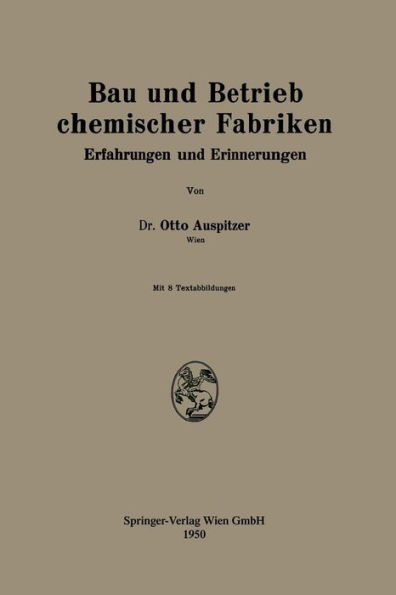 Bau und Betrieb chemischer Fabriken
Erfahrungen und Erinnerungen

Von

Dr. Otto Auspitzer
Wien

Mit 8 Textabbildungen

Springer-Verlag Wien GmbH
1950